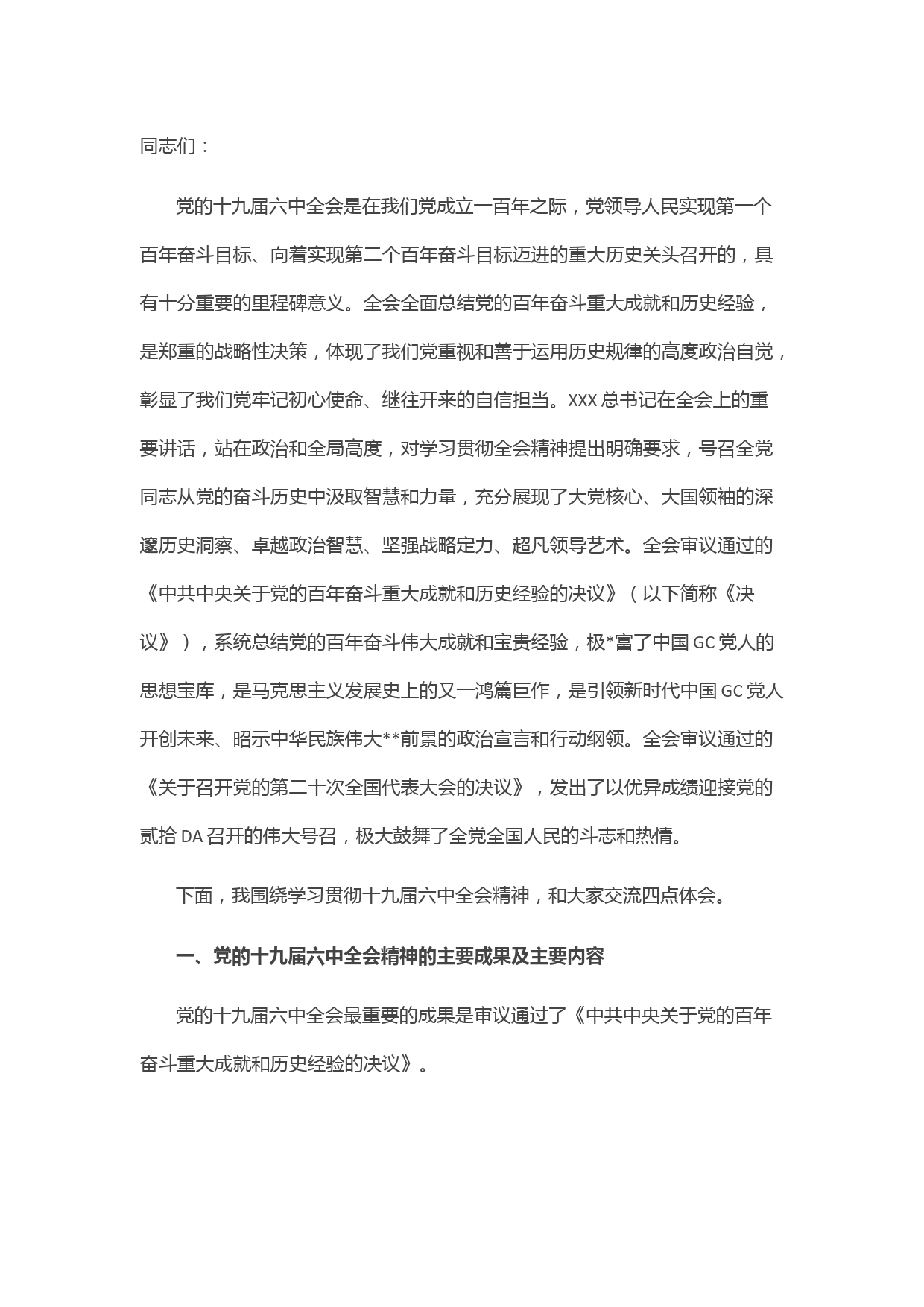 同志们：

党的十九届六中全会是在我们党成立一百年之际，党领导人民实现第一个百年奋斗目标、向着实现第二个百年奋斗目标迈进的重大历史关头召开的，具有十分重要的里程碑意义。全会全面总结党的百年奋斗重大成就和历史经验，是郑重的战略性决策，体现了我们党重视和善于运用历史规律的高度政治自觉，彰显了我们党牢记初心使命、继往开来的自信担当。XXX 总书记在全会上的重要讲话，站在政治和全局高度，对学习贯彻全会精神提出明确要求，号召全党同志从党的奋斗历史中汲取智慧和力量，充分展现了大党核心、大国领袖的深邃历史洞察、卓越政治智慧、坚强战略定力、超凡领导艺术。全会审议通过的《中共中央关于党的百年奋斗重大成就和历史经验的决议》（以下简称《决议》），系统总结党的百年奋斗伟大成就和宝贵经验，极*富了中国 GC 党人的思想宝库，是马克思主义发展史上的又一鸿篇巨作，是引领新时代中国 GC 党人开创未来、昭示中华民族伟大**前景的政治宣言和行动纲领。全会审议通过的《关于召开党的第二十次全国代表大会的决议》，发出了以优异成绩迎接党的贰拾 DA 召开的伟大号召，极大鼓舞了全党全国人民的斗志和热情。

下面，我围绕学习贯彻十九届六中全会精神，和大家交流四点体会。

一、党的十九届六中全会精神的主要成果及主要内容

党的十九届六中全会最重要的成果是审议通过了《中共中央关于党的百年奋斗重大成就和历史经验的决议》。